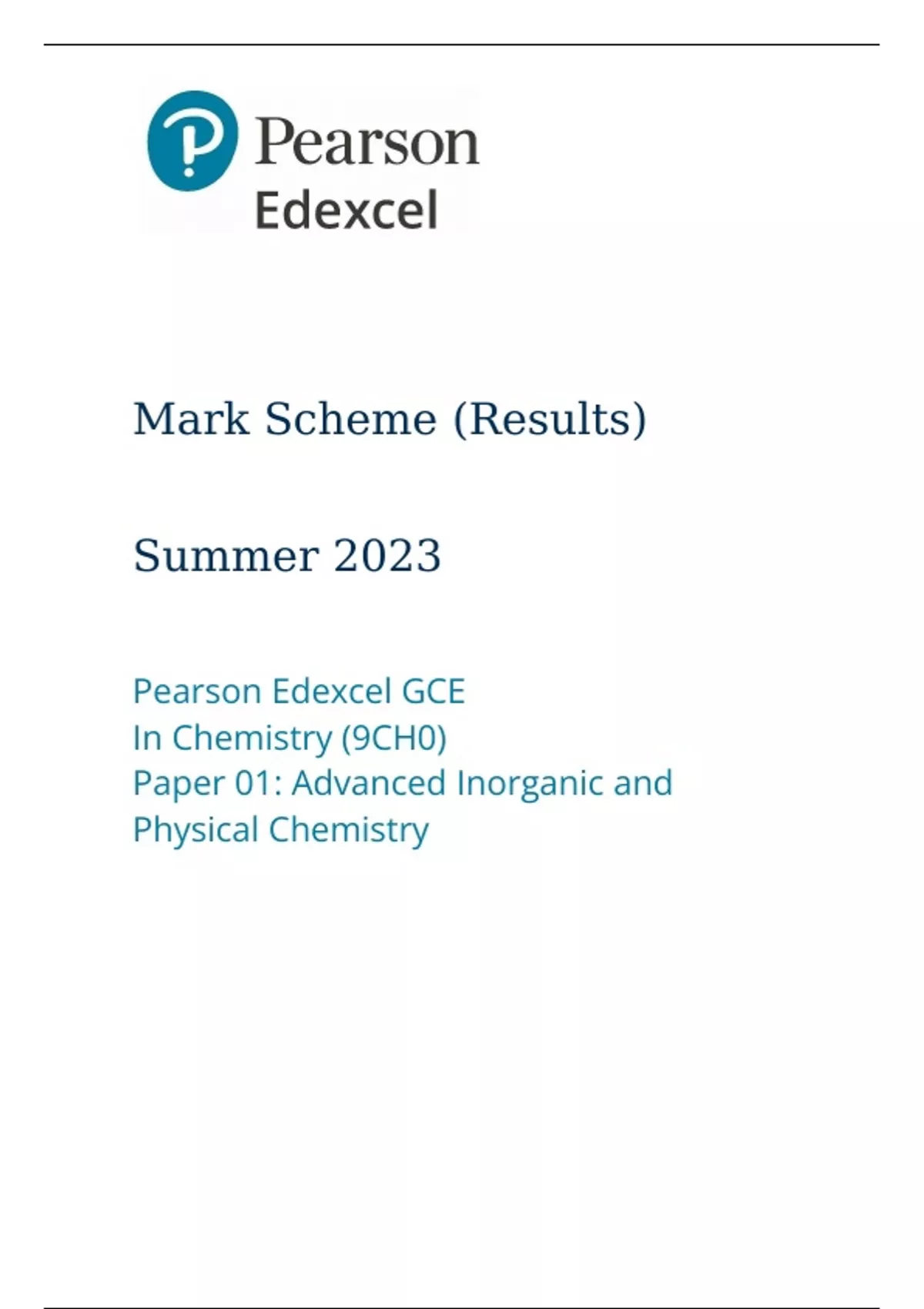 Pearson
Edexcel

Mark Scheme (Results)

Summer 2023

Pearson Edexcel GCE
In Chemistry (9CH0)
Paper 01: Advanced Inorganic and Physical Chemistry